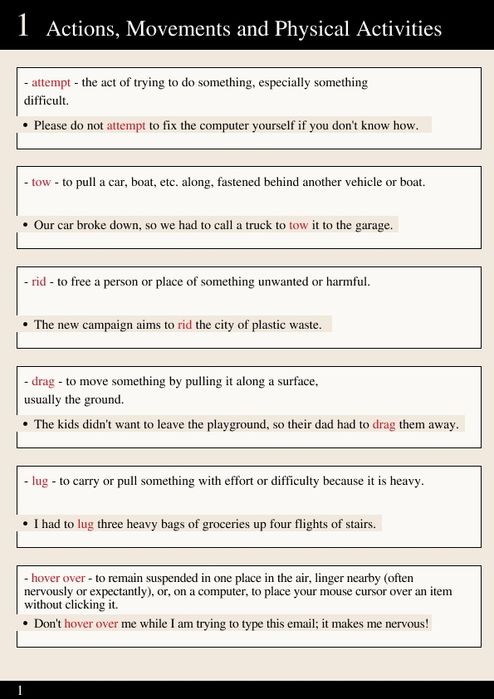 1 Actions, Movements and Physical Activities

- attempt - the act of trying to do something, especially something difficult.

• Please do not attempt to fix the computer yourself if you don't know how.

- tow - to pull a car, boat, etc. along, fastened behind another vehicle or boat.

• Our car broke down, so we had to call a truck to tow it to the garage.

- rid - to free a person or place of something unwanted or harmful.

• The new campaign aims to rid the city of plastic waste.

- drag - to move something by pulling it along a surface, usually the ground.

• The kids didn't want to leave the playground, so their dad had to drag them away.

- lug - to carry or pull something with effort or difficulty because it is heavy.

• I had to lug three heavy bags of groceries up four flights of stairs.

- hover over - to remain suspended in one place in the air, linger nearby (often nervously or expectantly), or, on a computer, to place your mouse cursor over an item without clicking it.

• Don't hover over me while I am trying to type this email; it makes me nervous!

1